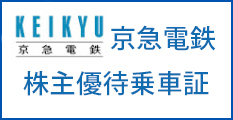 KEIKYU
京急電鉄

京急電鉄

株主優待乗車証